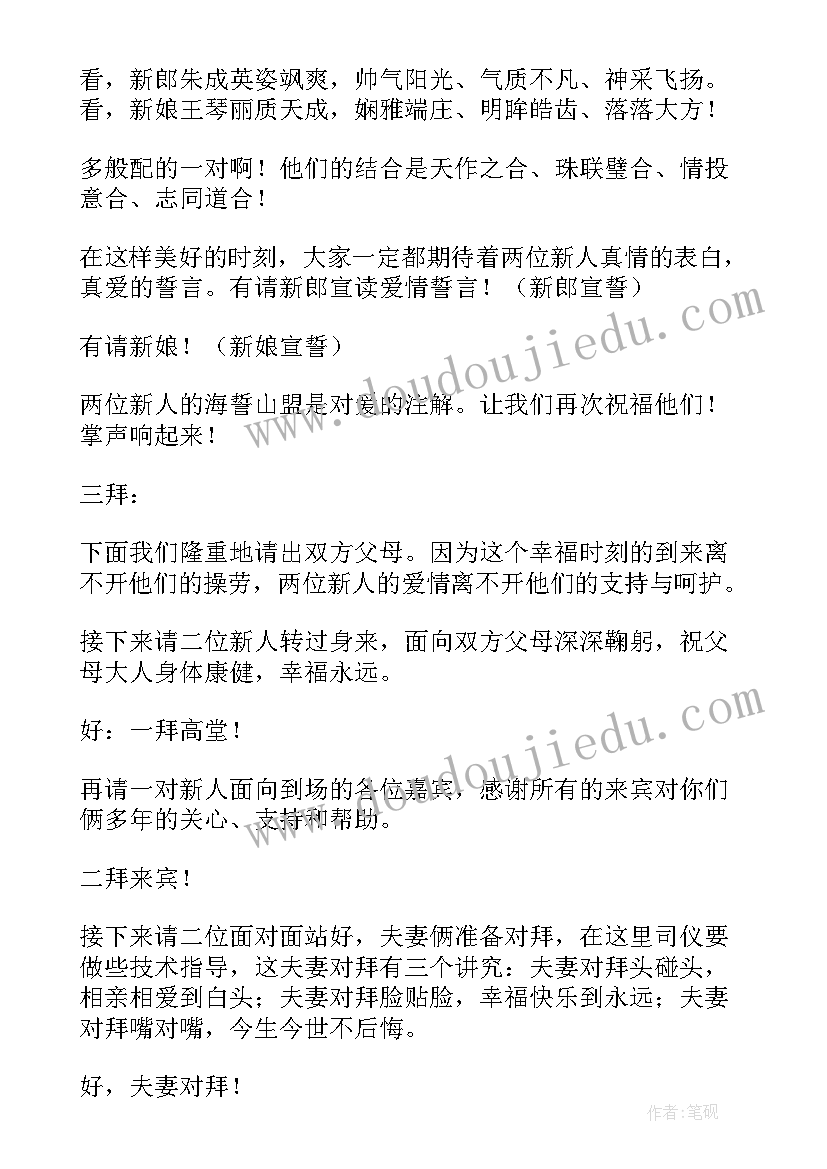 看，新郎朱成英姿飒爽，帅气阳光、气质不凡、神采飞扬。看，新娘王琴丽质天成，娴雅端庄、明眸皓齿、落落大方！

多般配的一对啊！他们的结合是天作之合、珠联璧合、情投意合、志同道合！

在这样美好的时刻，大家一定都期待着两位新人真情的表白，真爱的誓言。有请新郎宣读爱情誓言！（新郎宣誓）

有请新娘！（新娘宣誓）

两位新人的海誓山盟是对爱的注解。让我们再次祝福他们！掌声响起来！

三拜：

下面我们隆重地请出双方父母。因为这个幸福时刻的到来离不开他们的操劳，两位新人的爱情离不开他们的支持与呵护。

接下来请二位新人转过身来，面向双方父母深深鞠躬，祝父母大人身体康健，幸福永远。

好：一拜高堂！

再请一对新人面向到场的各位嘉宾，感谢所有的来宾对你们俩多年的关心、支持和帮助。

二拜来宾！

接下来请二位面对面站好，夫妻俩准备对拜，在这里司仪要做些技术指导，这夫妻对拜有三个讲究：夫妻对拜头碰头，相亲相爱到白头；夫妻对拜脸贴脸，幸福快乐到永远；夫妻对拜嘴对嘴，今生今世不后悔。

好，夫妻对拜！

www.doudoujiedu.com

www.doudoujiedu.com

作者：笔砚